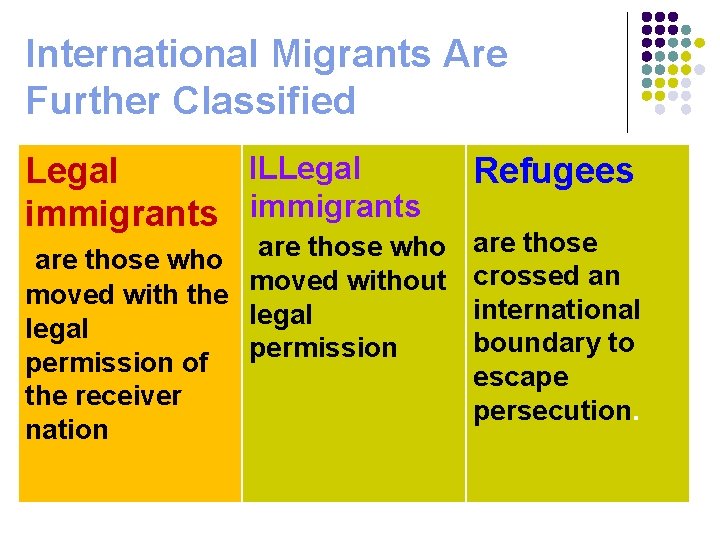 International Migrants Are Further Classified

Legal immigrants

are those who moved with the legal permission of the receiver nation

ILLegal immigrants

are those who moved without legal permission

Refugees

are those crossed an international boundary to escape persecution.